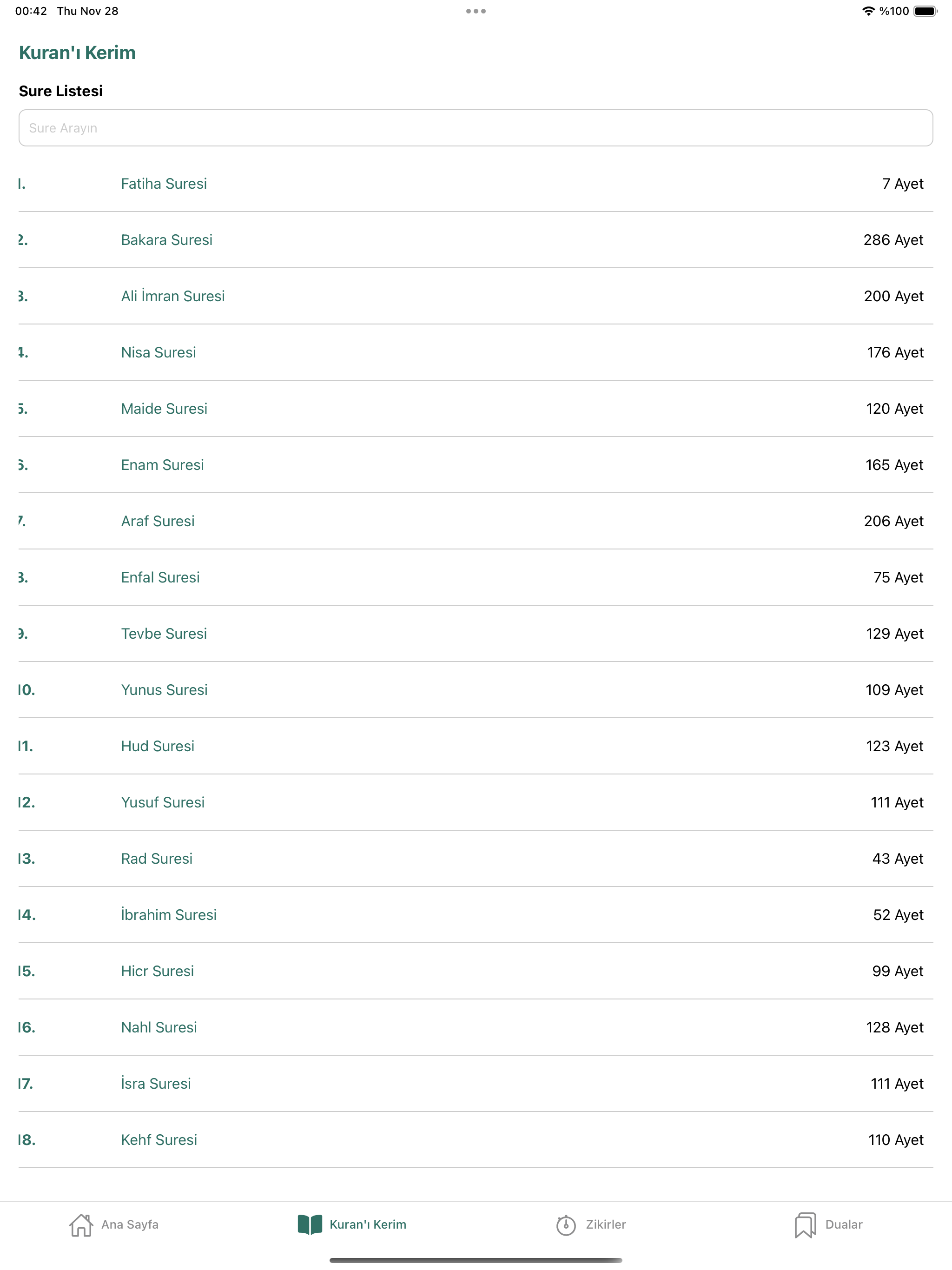 00:42 Thu Nov 28

%100

Kuran'ı Kerim

Sure Listesi

Sure Arayın

| | | |
|---|---|---|
| 1. | Fatiha Suresi | 7 Ayet |
| 2. | Bakara Suresi | 286 Ayet |
| 3. | Ali İmran Suresi | 200 Ayet |
| 4. | Nisa Suresi | 176 Ayet |
| 5. | Maide Suresi | 120 Ayet |
| 6. | Enam Suresi | 165 Ayet |
| 7. | Araf Suresi | 206 Ayet |
| 8. | Enfal Suresi | 75 Ayet |
| 9. | Tevbe Suresi | 129 Ayet |
| 10. | Yunus Suresi | 109 Ayet |
| 11. | Hud Suresi | 123 Ayet |
| 12. | Yusuf Suresi | 111 Ayet |
| 13. | Rad Suresi | 43 Ayet |
| 14. | İbrahim Suresi | 52 Ayet |
| 15. | Hicr Suresi | 99 Ayet |
| 16. | Nahl Suresi | 128 Ayet |
| 17. | İsra Suresi | 111 Ayet |
| 18. | Kehf Suresi | 110 Ayet |

Ana Sayfa Kuran'ı Kerim Zikirler Dualar